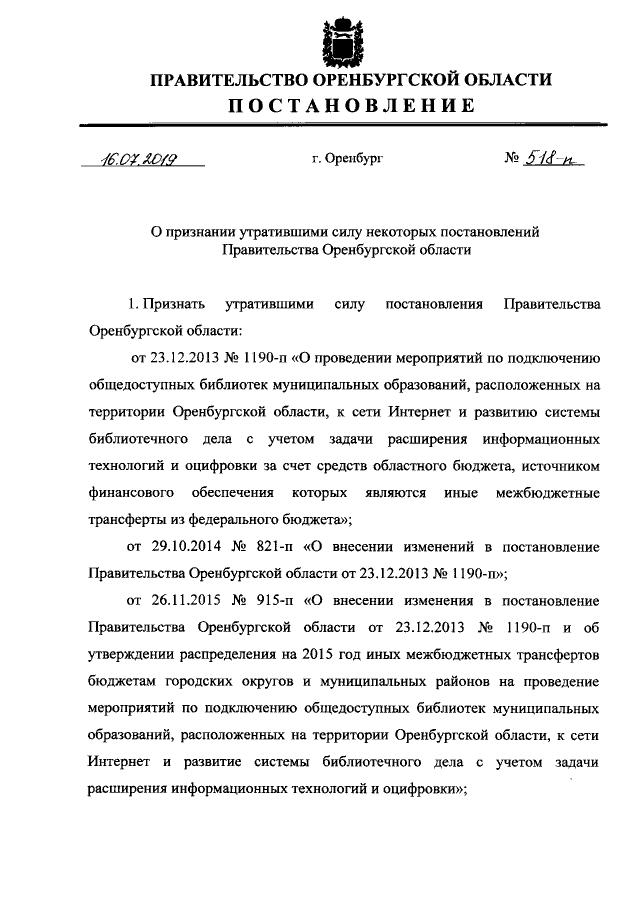 ПРАВИТЕЛЬСТВО ОРЕНБУРГСКОЙ ОБЛАСТИ
ПОСТАНОВЛЕНИЕ

16.07.2019 г. Оренбург № 518-п

О признании утратившими силу некоторых постановлений Правительства Оренбургской области

1. Признать утратившими силу постановления Правительства Оренбургской области:

от 23.12.2013 № 1190-п «О проведении мероприятий по подключению общедоступных библиотек муниципальных образований, расположенных на территории Оренбургской области, к сети Интернет и развитию системы библиотечного дела с учетом задачи расширения информационных технологий и оцифровки за счет средств областного бюджета, источником финансового обеспечения которых являются иные межбюджетные трансферты из федерального бюджета»;

от 29.10.2014 № 821-п «О внесении изменений в постановление Правительства Оренбургской области от 23.12.2013 № 1190-п»;

от 26.11.2015 № 915-п «О внесении изменения в постановление Правительства Оренбургской области от 23.12.2013 № 1190-п и об утверждении распределения на 2015 год иных межбюджетных трансфертов бюджетам городских округов и муниципальных районов на проведение мероприятий по подключению общедоступных библиотек муниципальных образований, расположенных на территории Оренбургской области, к сети Интернет и развитие системы библиотечного дела с учетом задачи расширения информационных технологий и оцифровки»;